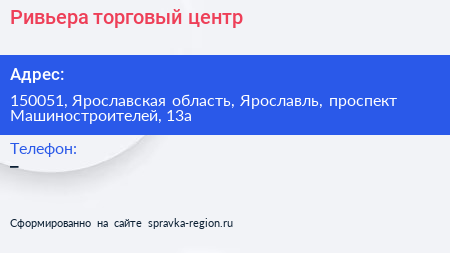 Ривьера торговый центр

Адрес:

150051, Ярославская область, Ярославль, проспект Машиностроителей, 13а

Телефон:

–

Сформированно на сайте spravka-region.ru